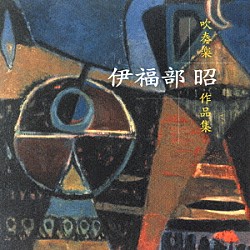 吹奏楽

伊福部 昭

作品集